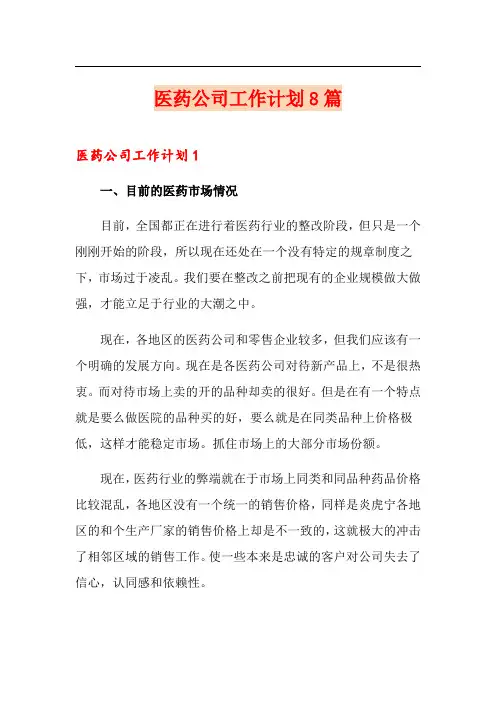 医药公司工作计划8篇

医药公司工作计划1

一、目前的医药市场情况

目前，全国都正在进行着医药行业的整改阶段，但只是一个刚刚开始的阶段，所以现在还处在一个没有特定的规章制度之下，市场过于凌乱。我们要在整改之前把现有的企业规模做大做强，才能立足于行业的大潮之中。

现在，各地区的医药公司和零售企业较多，但我们应该有一个明确的发展方向。现在是各医药公司对待新产品上，不是很热衷。而对待市场上卖的开的品种却卖的很好。但是在有一个特点就是要么做医院的品种买的好，要么就是在同类品种上价格极低，这样才能稳定市场。抓住市场上的大部分市场份额。

现在，医药行业的弊端就在于市场上同类和同品种药品价格比较混乱，各地区没有一个统一的销售价格，同样是炎虎宁各地区的和个生产厂家的销售价格上却是不一致的，这就极大的冲击了相邻区域的销售工作。使一些本来是忠诚的客户对公司失去了信心，认同感和依赖性。